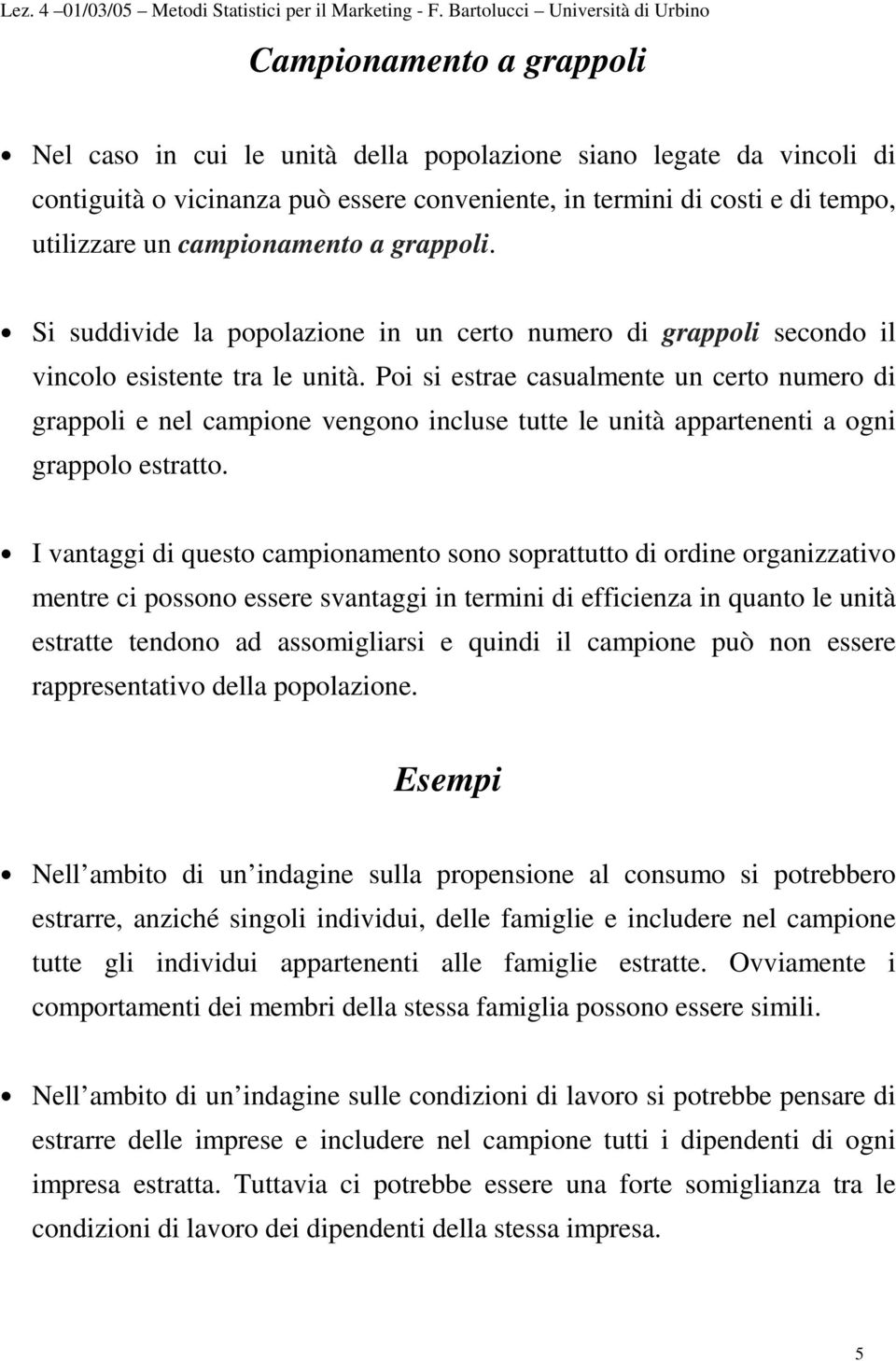 Lez. 4 –01/03/05 – Metodi Statistici per il Marketing - F. Bartolucci – Università di Urbino

Campionamento a grappoli

• Nel caso in cui le unità della popolazione siano legate da vincoli di contiguità o vicinanza può essere conveniente, in termini di costi e di tempo, utilizzare un campionamento a grappoli.

• Si suddivide la popolazione in un certo numero di grappoli secondo il vincolo esistente tra le unità. Poi si estrae casualmente un certo numero di grappoli e nel campione vengono incluse tutte le unità appartenenti a ogni grappolo estratto.

• I vantaggi di questo campionamento sono soprattutto di ordine organizzativo mentre ci possono essere svantaggi in termini di efficienza in quanto le unità estratte tendono ad assomigliarsi e quindi il campione può non essere rappresentativo della popolazione.

Esempi

• Nell ambito di un indagine sulla propensione al consumo si potrebbero estrarre, anziché singoli individui, delle famiglie e includere nel campione tutte gli individui appartenenti alle famiglie estratte. Ovviamente i comportamenti dei membri della stessa famiglia possono essere simili.

• Nell ambito di un indagine sulle condizioni di lavoro si potrebbe pensare di estrarre delle imprese e includere nel campione tutti i dipendenti di ogni impresa estratta. Tuttavia ci potrebbe essere una forte somiglianza tra le condizioni di lavoro dei dipendenti della stessa impresa.

5